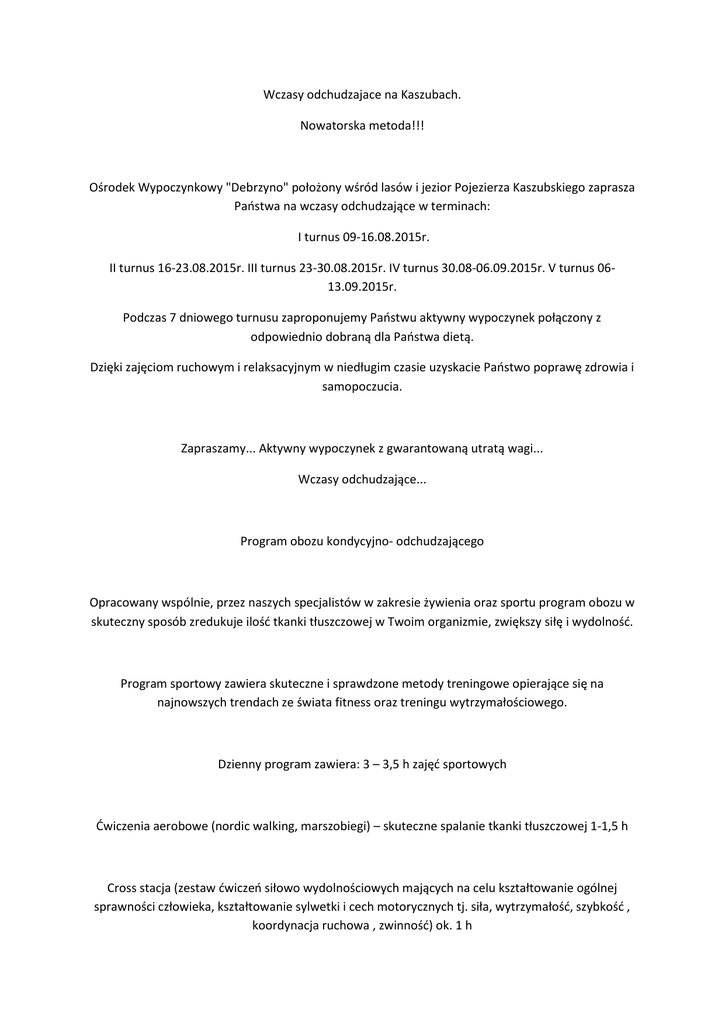 Wczasy odchudzajace na Kaszubach.

Nowatorska metoda!!!

Ośrodek Wypoczynkowy "Debrzyno" położony wśród lasów i jezior Pojezierza Kaszubskiego zaprasza Państwa na wczasy odchudzające w terminach:

I turnus 09-16.08.2015r.

II turnus 16-23.08.2015r. III turnus 23-30.08.2015r. IV turnus 30.08-06.09.2015r. V turnus 06-13.09.2015r.

Podczas 7 dniowego turnusu zaproponujemy Państwu aktywny wypoczynek połączony z odpowiednio dobraną dla Państwa dietą.

Dzięki zajęciom ruchowym i relaksacyjnym w niedługim czasie uzyskacie Państwo poprawę zdrowia i samopoczucia.

Zapraszamy... Aktywny wypoczynek z gwarantowaną utratą wagi...

Wczasy odchudzające...

Program obozu kondycyjno- odchudzającego

Opracowany wspólnie, przez naszych specjalistów w zakresie żywienia oraz sportu program obozu w skuteczny sposób zredukuje ilość tkanki tłuszczowej w Twoim organizmie, zwiększy siłę i wydolność.

Program sportowy zawiera skuteczne i sprawdzone metody treningowe opierające się na najnowszych trendach ze świata fitness oraz treningu wytrzymałościowego.

Dzienny program zawiera: 3 – 3,5 h zajęć sportowych

Ćwiczenia aerobowe (nordic walking, marszobiegi) – skuteczne spalanie tkanki tłuszczowej 1-1,5 h

Cross stacja (zestaw ćwiczeń siłowo wydolnościowych mających na celu kształtowanie ogólnej sprawności człowieka, kształtowanie sylwetki i cech motorycznych tj. siła, wytrzymałość, szybkość , koordynacja ruchowa , zwinność) ok. 1 h